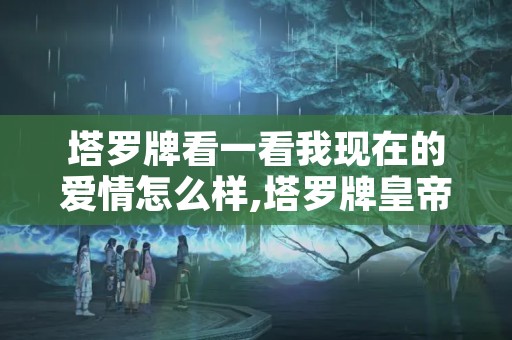 塔罗牌看一看我现在的爱情怎么样,塔罗牌皇帝